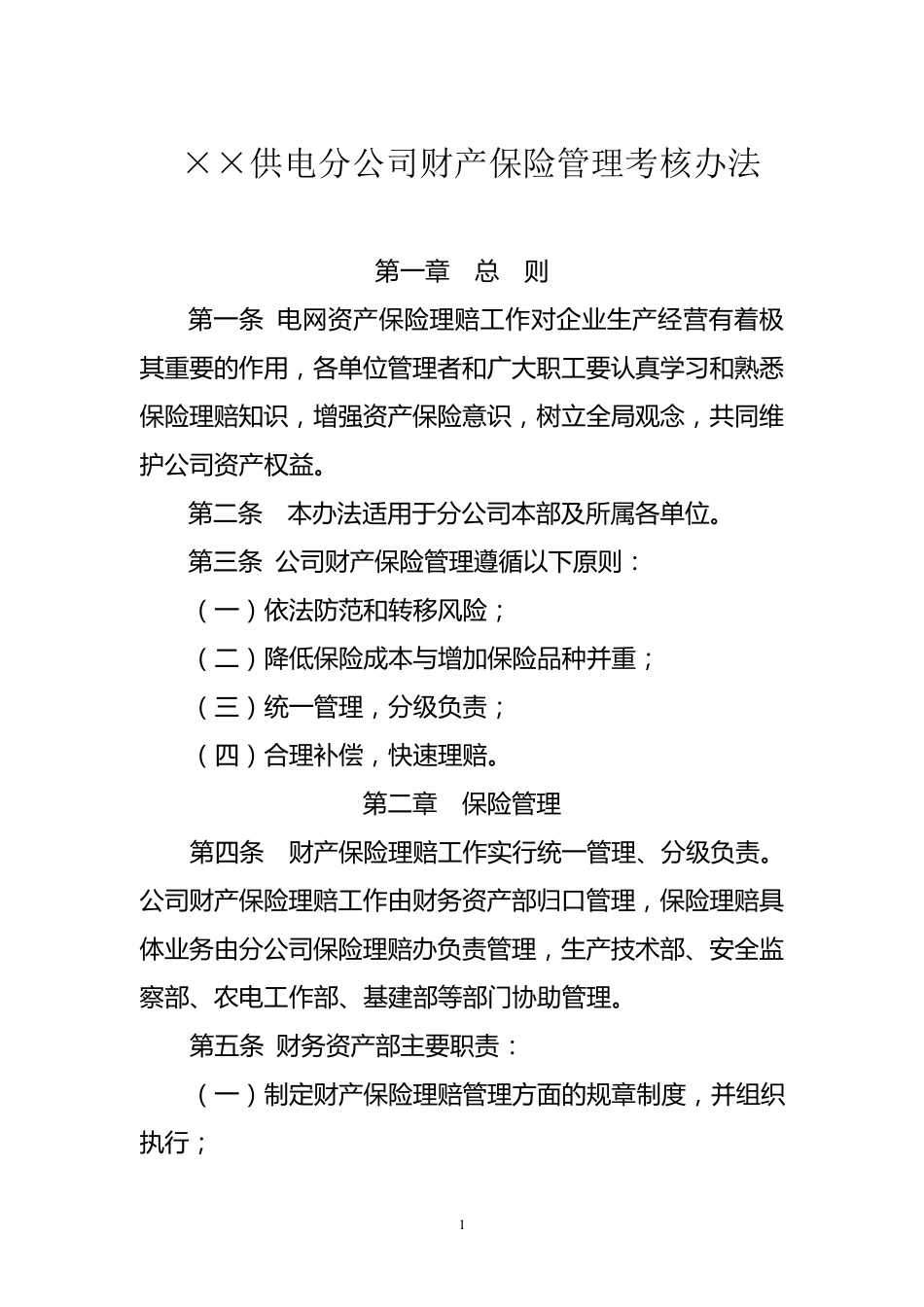 ××供电分公司财产保险管理考核办法

第一章　总　则

第一条 电网资产保险理赔工作对企业生产经营有着极其重要的作用，各单位管理者和广大职工要认真学习和熟悉保险理赔知识，增强资产保险意识，树立全局观念，共同维护公司资产权益。

第二条　本办法适用于分公司本部及所属各单位。

第三条 公司财产保险管理遵循以下原则：

（一）依法防范和转移风险；

（二）降低保险成本与增加保险品种并重；

（三）统一管理，分级负责；

（四）合理补偿，快速理赔。

第二章　保险管理

第四条　财产保险理赔工作实行统一管理、分级负责。公司财产保险理赔工作由财务资产部归口管理，保险理赔具体业务由分公司保险理赔办负责管理，生产技术部、安全监察部、农电工作部、基建部等部门协助管理。

第五条 财务资产部主要职责：

（一）制定财产保险理赔管理方面的规章制度，并组织执行；

1